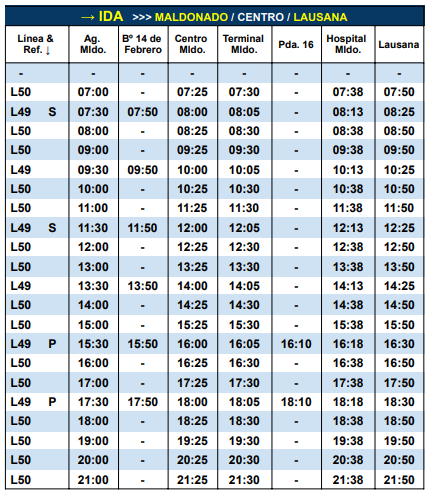 → IDA >>> MALDONADO / CENTRO / LAUSANA

| Línea & Ref. ↓ | Ag. Mldo. | Bº 14 de Febrero | Centro Mldo. | Terminal Mldo. | Pda. 16 | Hospital Mldo. | Lausana |
|---|---|---|---|---|---|---|---|
| - | - | - | - | - | - | - | - |
| L50 | 07:00 | - | 07:25 | 07:30 | - | 07:38 | 07:50 |
| L49 S | 07:30 | 07:50 | 08:00 | 08:05 | - | 08:13 | 08:25 |
| L50 | 08:00 | - | 08:25 | 08:30 | - | 08:38 | 08:50 |
| L50 | 09:00 | - | 09:25 | 09:30 | - | 09:38 | 09:50 |
| L49 | 09:30 | 09:50 | 10:00 | 10:05 | - | 10:13 | 10:25 |
| L50 | 10:00 | - | 10:25 | 10:30 | - | 10:38 | 10:50 |
| L50 | 11:00 | - | 11:25 | 11:30 | - | 11:38 | 11:50 |
| L49 S | 11:30 | 11:50 | 12:00 | 12:05 | - | 12:13 | 12:25 |
| L50 | 12:00 | - | 12:25 | 12:30 | - | 12:38 | 12:50 |
| L50 | 13:00 | - | 13:25 | 13:30 | - | 13:38 | 13:50 |
| L49 | 13:30 | 13:50 | 14:00 | 14:05 | - | 14:13 | 14:25 |
| L50 | 14:00 | - | 14:25 | 14:30 | - | 14:38 | 14:50 |
| L50 | 15:00 | - | 15:25 | 15:30 | - | 15:38 | 15:50 |
| L49 P | 15:30 | 15:50 | 16:00 | 16:05 | 16:10 | 16:18 | 16:30 |
| L50 | 16:00 | - | 16:25 | 16:30 | - | 16:38 | 16:50 |
| L50 | 17:00 | - | 17:25 | 17:30 | - | 17:38 | 17:50 |
| L49 P | 17:30 | 17:50 | 18:00 | 18:05 | 18:10 | 18:18 | 18:30 |
| L50 | 18:00 | - | 18:25 | 18:30 | - | 18:38 | 18:50 |
| L50 | 19:00 | - | 19:25 | 19:30 | - | 19:38 | 19:50 |
| L50 | 20:00 | - | 20:25 | 20:30 | - | 20:38 | 20:50 |
| L50 | 21:00 | - | 21:25 | 21:30 | - | 21:38 | 21:50 |